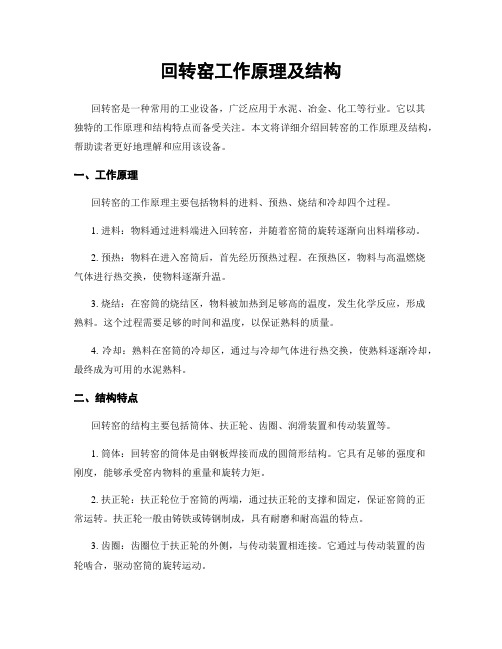 回转窑工作原理及结构

回转窑是一种常用的工业设备，广泛应用于水泥、冶金、化工等行业。它以其独特的工作原理和结构特点而备受关注。本文将详细介绍回转窑的工作原理及结构，帮助读者更好地理解和应用该设备。

一、工作原理

回转窑的工作原理主要包括物料的进料、预热、烧结和冷却四个过程。

1. 进料：物料通过进料端进入回转窑，并随着窑筒的旋转逐渐向出料端移动。

2. 预热：物料在进入窑筒后，首先经历预热过程。在预热区，物料与高温燃烧气体进行热交换，使物料逐渐升温。

3. 烧结：在窑筒的烧结区，物料被加热到足够高的温度，发生化学反应，形成熟料。这个过程需要足够的时间和温度，以保证熟料的质量。

4. 冷却：熟料在窑筒的冷却区，通过与冷却气体进行热交换，使熟料逐渐冷却，最终成为可用的水泥熟料。

二、结构特点

回转窑的结构主要包括筒体、扶正轮、齿圈、润滑装置和传动装置等。

1. 筒体：回转窑的筒体是由钢板焊接而成的圆筒形结构。它具有足够的强度和刚度，能够承受窑内物料的重量和旋转力矩。

2. 扶正轮：扶正轮位于窑筒的两端，通过扶正轮的支撑和固定，保证窑筒的正常运转。扶正轮一般由铸铁或铸钢制成，具有耐磨和耐高温的特点。

3. 齿圈：齿圈位于扶正轮的外侧，与传动装置相连接。它通过与传动装置的齿轮啮合，驱动窑筒的旋转运动。